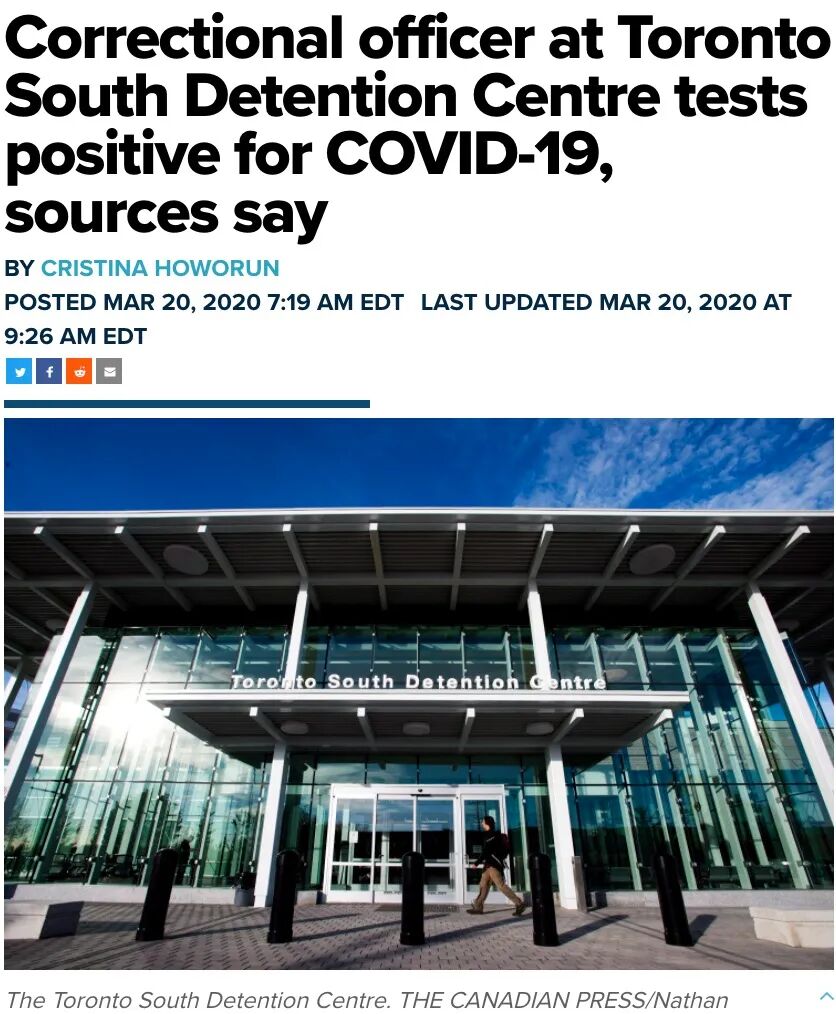 Correctional officer at Toronto South Detention Centre tests positive for COVID-19, sources say

BY CRISTINA HOWORUN

POSTED MAR 20, 2020 7:19 AM EDT LAST UPDATED MAR 20, 2020 AT 9:26 AM EDT

Toronto South Detention Centre

The Toronto South Detention Centre. THE CANADIAN PRESS/Nathan